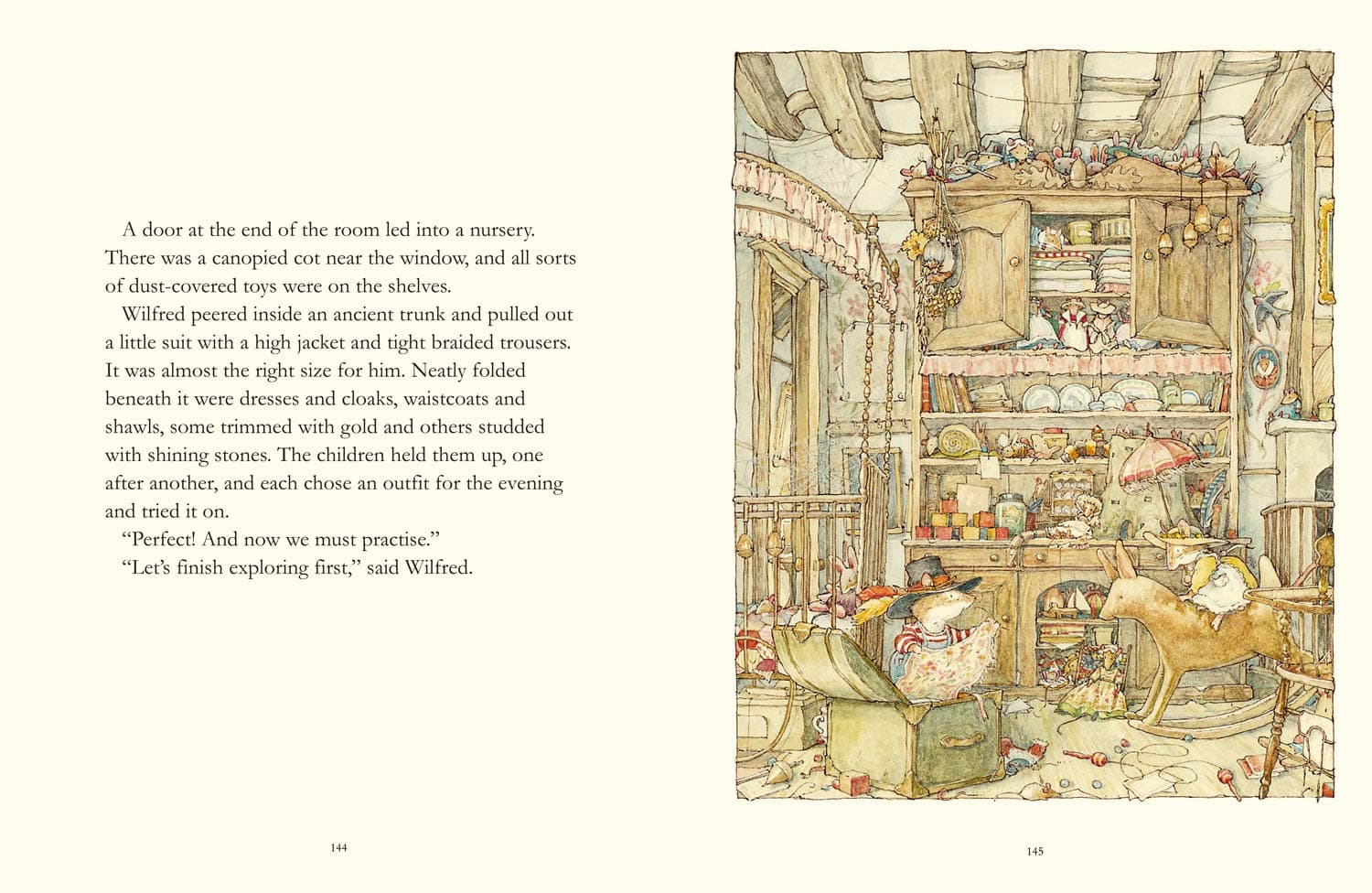 A door at the end of the room led into a nursery. There was a canopied cot near the window, and all sorts of dust-covered toys were on the shelves.

Wilfred peered inside an ancient trunk and pulled out a little suit with a high jacket and tight braided trousers. It was almost the right size for him. Neatly folded beneath it were dresses and cloaks, waistcoats and shawls, some trimmed with gold and others studded with shining stones. The children held them up, one after another, and each chose an outfit for the evening and tried it on.

"Perfect! And now we must practise."

"Let's finish exploring first," said Wilfred.

144

145